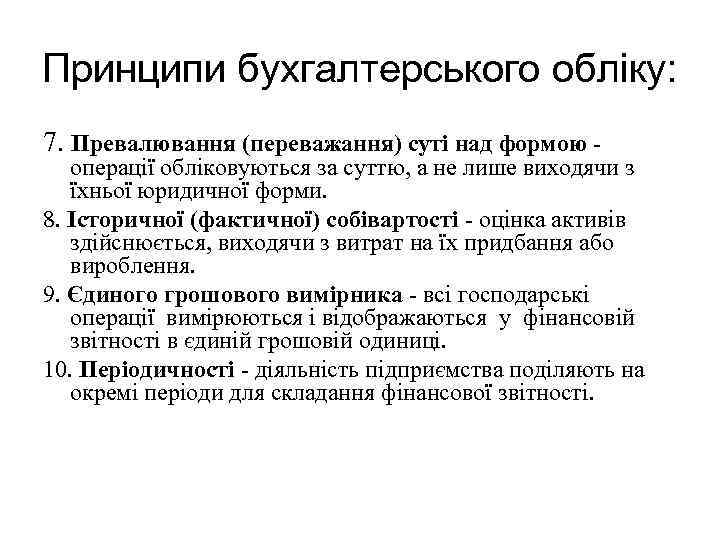 Принципи бухгалтерського обліку:

7. Превалювання (переважання) суті над формою - операції обліковуються за суттю, а не лише виходячи з їхньої юридичної форми.

8. Історичної (фактичної) собівартості - оцінка активів здійснюється, виходячи з витрат на їх придбання або вироблення.

9. Єдиного грошового вимірника - всі господарські операції вимірюються і відображаються у фінансовій звітності в єдиній грошовій одиниці.

10. Періодичності - діяльність підприємства поділяють на окремі періоди для складання фінансової звітності.